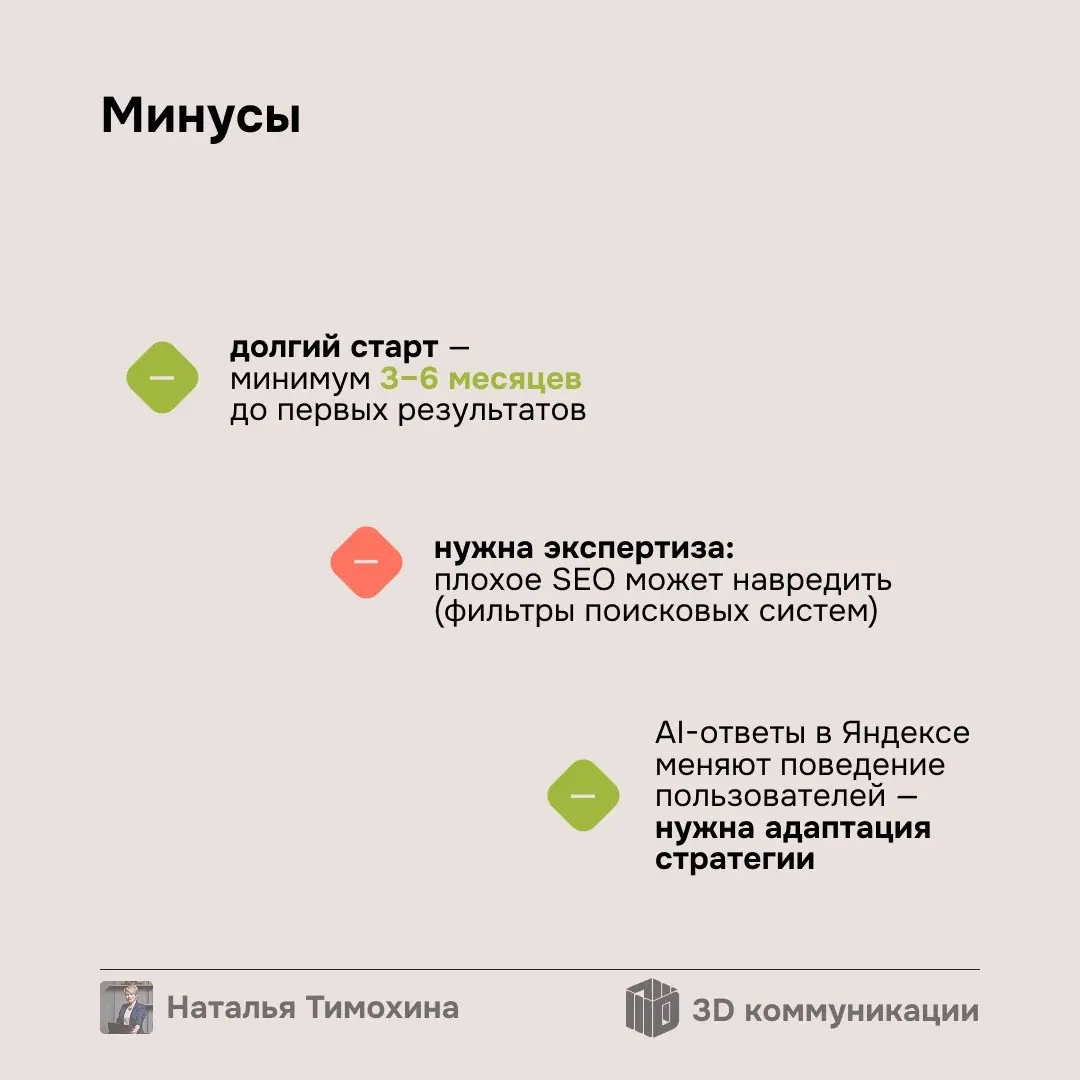 Минусы

—

долгий старт — минимум 3–6 месяцев до первых результатов

—

нужна экспертиза: плохое SEO может навредить (фильтры поисковых систем)

—

AI-ответы в Яндексе меняют поведение пользователей — нужна адаптация стратегии

Наталья Тимохина

3D коммуникации